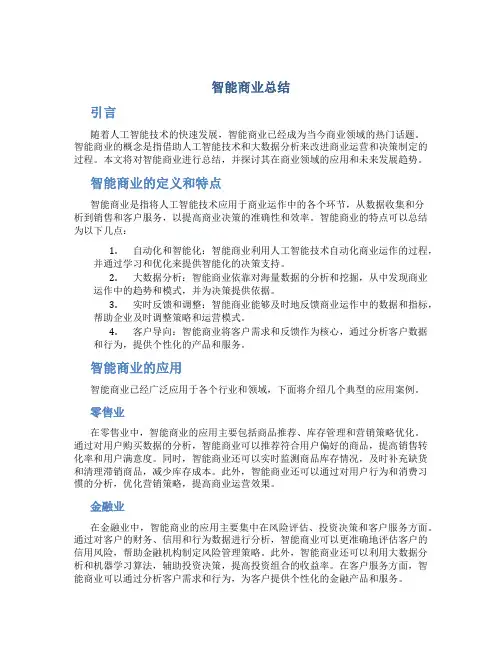 智能商业总结

引言

随着人工智能技术的快速发展，智能商业已经成为当今商业领域的热门话题。智能商业的概念是指借助人工智能技术和大数据分析来改进商业运营和决策制定的过程。本文将对智能商业进行总结，并探讨其在商业领域的应用和未来发展趋势。

智能商业的定义和特点

智能商业是指将人工智能技术应用于商业运作中的各个环节，从数据收集和分析到销售和客户服务，以提高商业决策的准确性和效率。智能商业的特点可以总结为以下几点：

1. 自动化和智能化：智能商业利用人工智能技术自动化商业运作的过程，并通过学习和优化来提供智能化的决策支持。
2. 大数据分析：智能商业依靠对海量数据的分析和挖掘，从中发现商业运作中的趋势和模式，并为决策提供依据。
3. 实时反馈和调整：智能商业能够及时地反馈商业运作中的数据和指标，帮助企业及时调整策略和运营模式。
4. 客户导向：智能商业将客户需求和反馈作为核心，通过分析客户数据和行为，提供个性化的产品和服务。

智能商业的应用

智能商业已经广泛应用于各个行业和领域，下面将介绍几个典型的应用案例。

零售业

在零售业中，智能商业的应用主要包括商品推荐、库存管理和营销策略优化。通过对用户购买数据的分析，智能商业可以推荐符合用户偏好的商品，提高销售转化率和用户满意度。同时，智能商业还可以实时监测商品库存情况，及时补充缺货和清理滞销商品，减少库存成本。此外，智能商业还可以通过对用户行为和消费习惯的分析，优化营销策略，提高商业运营效果。

金融业

在金融业中，智能商业的应用主要集中在风险评估、投资决策和客户服务方面。通过对客户的财务、信用和行为数据进行分析，智能商业可以更准确地评估客户的信用风险，帮助金融机构制定风险管理策略。此外，智能商业还可以利用大数据分析和机器学习算法，辅助投资决策，提高投资组合的收益率。在客户服务方面，智能商业可以通过分析客户需求和行为，为客户提供个性化的金融产品和服务。